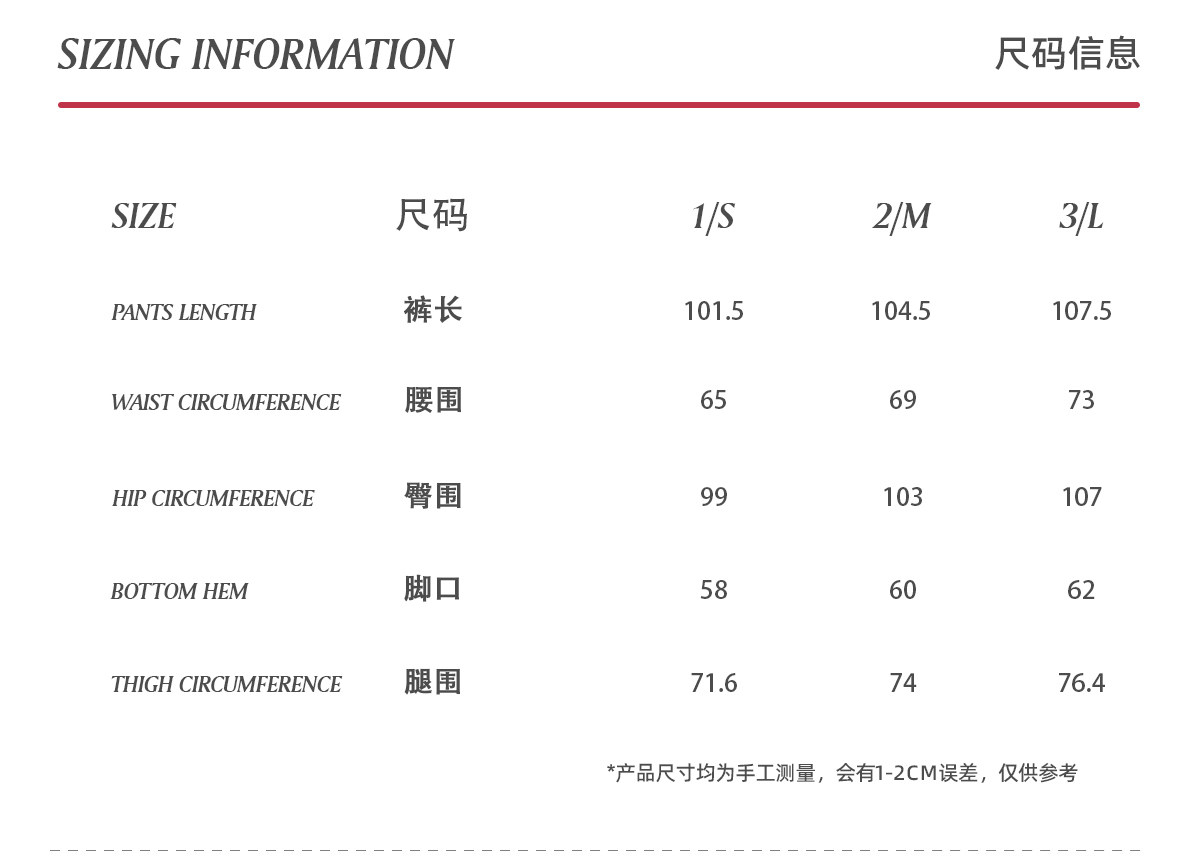 SIZING INFORMATION

尺码信息

| SIZE | 尺码 | 1/S | 2/M | 3/L |
|---|---|---|---|---|
| PANTS LENGTH | 裤长 | 101.5 | 104.5 | 107.5 |
| WAIST CIRCUMFERENCE | 腰围 | 65 | 69 | 73 |
| HIP CIRCUMFERENCE | 臀围 | 99 | 103 | 107 |
| BOTTOM HEM | 脚口 | 58 | 60 | 62 |
| THIGH CIRCUMFERENCE | 腿围 | 71.6 | 74 | 76.4 |

*产品尺寸均为手工测量，会有1-2CM误差，仅供参考